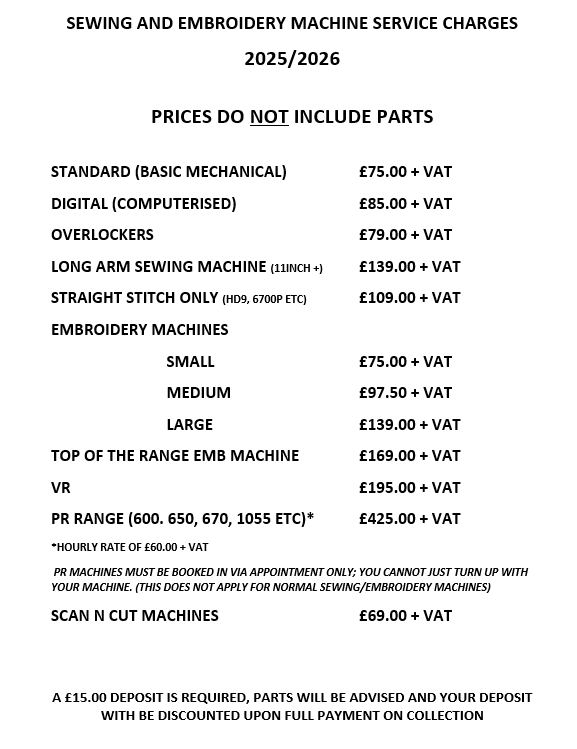 SEWING AND EMBROIDERY MACHINE SERVICE CHARGES

2025/2026

PRICES DO NOT INCLUDE PARTS

| | |
|---|---|
| STANDARD (BASIC MECHANICAL) | £75.00 + VAT |
| DIGITAL (COMPUTERISED) | £85.00 + VAT |
| OVERLOCKERS | £79.00 + VAT |
| LONG ARM SEWING MACHINE (11INCH +) | £139.00 + VAT |
| STRAIGHT STITCH ONLY (HD9, 6700P ETC) | £109.00 + VAT |
| EMBROIDERY MACHINES | |
| SMALL | £75.00 + VAT |
| MEDIUM | £97.50 + VAT |
| LARGE | £139.00 + VAT |
| TOP OF THE RANGE EMB MACHINE | £169.00 + VAT |
| VR | £195.00 + VAT |
| PR RANGE (600. 650, 670, 1055 ETC)* | £425.00 + VAT |

*HOURLY RATE OF £60.00 + VAT

PR MACHINES MUST BE BOOKED IN VIA APPOINTMENT ONLY; YOU CANNOT JUST TURN UP WITH YOUR MACHINE. (THIS DOES NOT APPLY FOR NORMAL SEWING/EMBROIDERY MACHINES)

| | |
|---|---|
| SCAN N CUT MACHINES | £69.00 + VAT |

A £15.00 DEPOSIT IS REQUIRED, PARTS WILL BE ADVISED AND YOUR DEPOSIT WITH BE DISCOUNTED UPON FULL PAYMENT ON COLLECTION